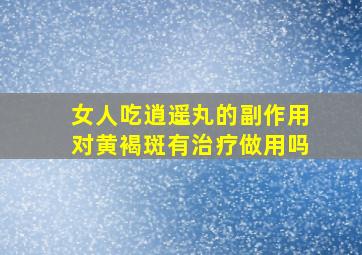 女人吃逍遥丸的副作用
对黄褐斑有治疗做用吗